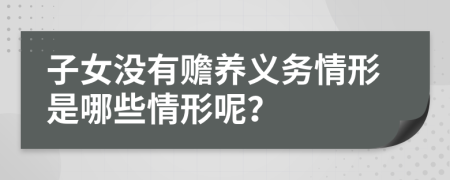 子女没有赡养义务情形是哪些情形呢?